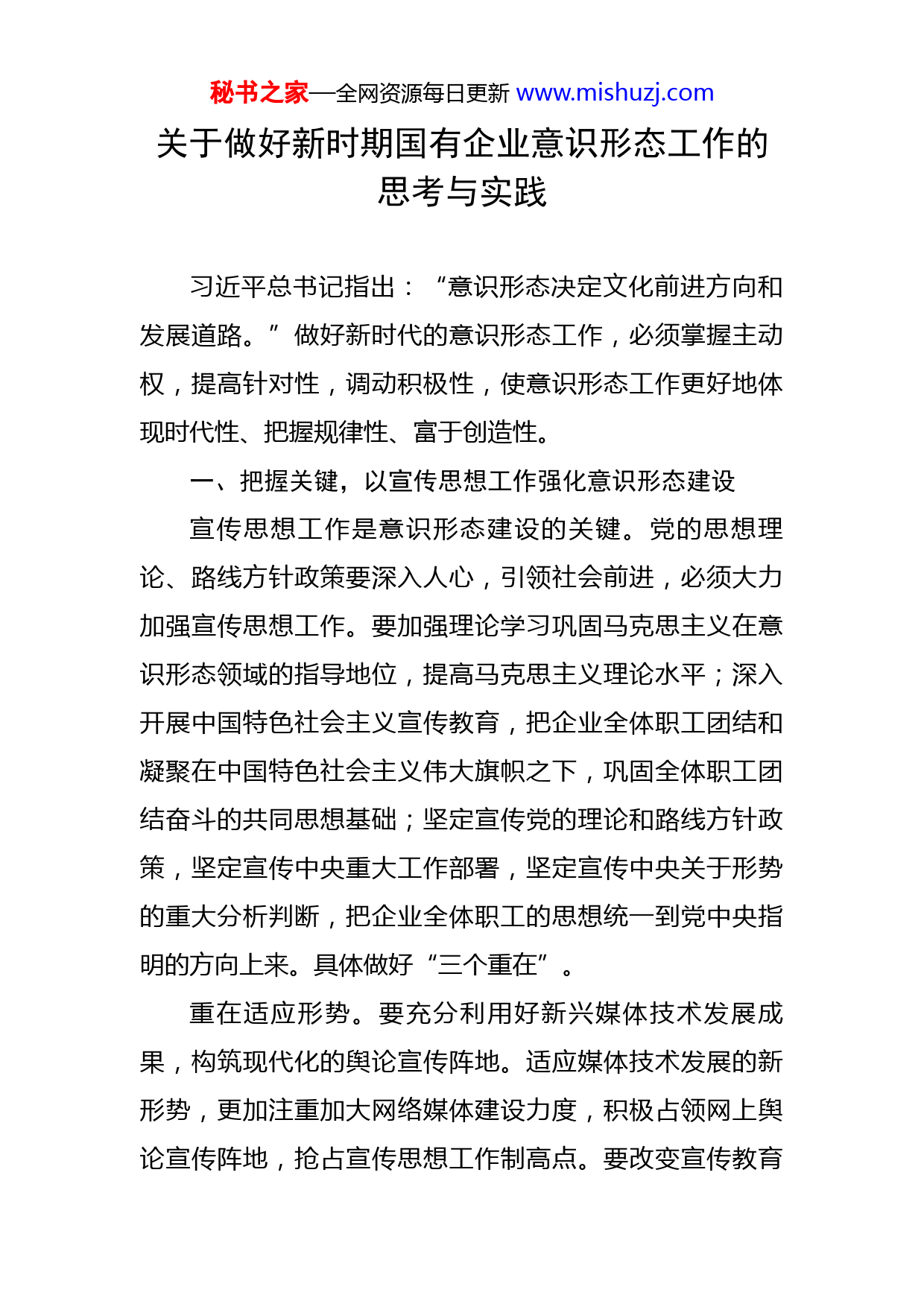 秘书之家—全网资源每日更新 www.mishuzj.com

关于做好新时期国有企业意识形态工作的思考与实践

习近平总书记指出：“意识形态决定文化前进方向和发展道路。”做好新时代的意识形态工作，必须掌握主动权，提高针对性，调动积极性，使意识形态工作更好地体现时代性、把握规律性、富于创造性。

一、把握关键，以宣传思想工作强化意识形态建设

宣传思想工作是意识形态建设的关键。党的思想理论、路线方针政策要深入人心，引领社会前进，必须大力加强宣传思想工作。要加强理论学习巩固马克思主义在意识形态领域的指导地位，提高马克思主义理论水平；深入开展中国特色社会主义宣传教育，把企业全体职工团结和凝聚在中国特色社会主义伟大旗帜之下，巩固全体职工团结奋斗的共同思想基础；坚定宣传党的理论和路线方针政策，坚定宣传中央重大工作部署，坚定宣传中央关于形势的重大分析判断，把企业全体职工的思想统一到党中央指明的方向上来。具体做好“三个重在”。

重在适应形势。要充分利用好新兴媒体技术发展成果，构筑现代化的舆论宣传阵地。适应媒体技术发展的新形势，更加注重加大网络媒体建设力度，积极占领网上舆论宣传阵地，抢占宣传思想工作制高点。要改变宣传教育